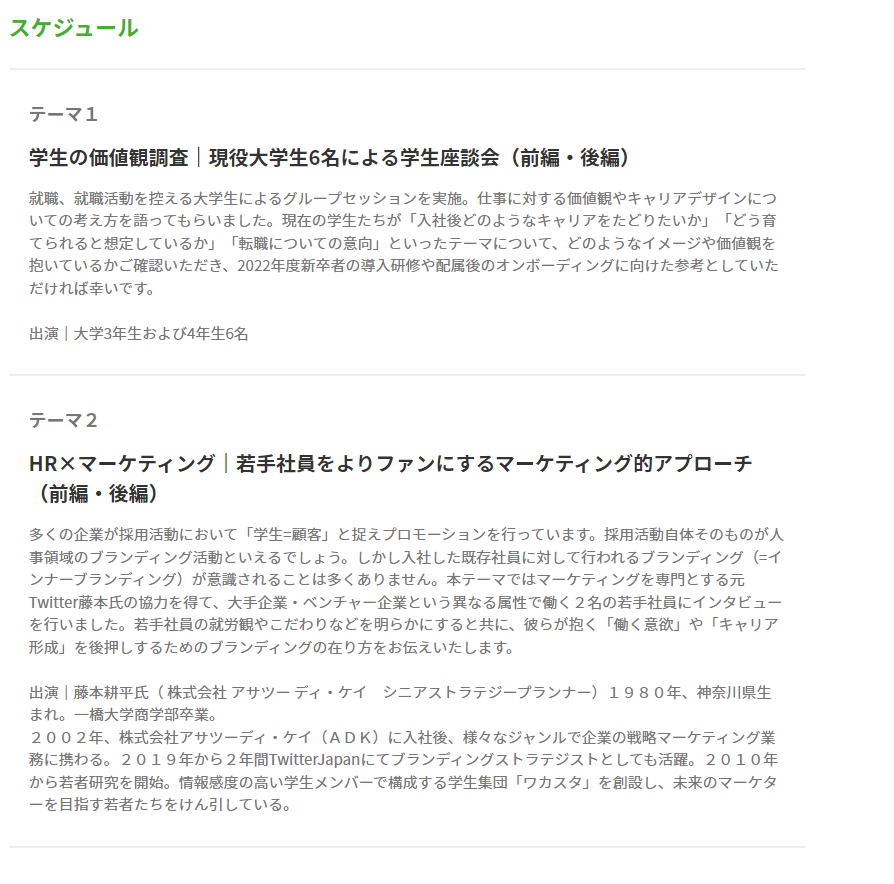 スケジュール

テーマ１

学生の価値観調査｜現役大学生6名による学生座談会（前編・後編）

就職、就職活動を控える大学生によるグループセッションを実施。仕事に対する価値観やキャリアデザインについての考え方を語ってもらいました。現在の学生たちが「入社後どのようなキャリアをたどりたいか」「どう育てられると想定しているか」「転職についての意向」といったテーマについて、どのようなイメージや価値観を抱いているかご確認いただき、2022年度新卒者の導入研修や配属後のオンボーディングに向けた参考としていただければ幸いです。

出演｜大学3年生および4年生6名

テーマ２

HR×マーケティング｜若手社員をよりファンにするマーケティング的アプローチ（前編・後編）

多くの企業が採用活動において「学生=顧客」と捉えプロモーションを行っています。採用活動自体そのものが人事領域のブランディング活動といえるでしょう。しかし入社した既存社員に対して行われるブランディング（=インナーブランディング）が意識されることは多くありません。本テーマではマーケティングを専門とする元Twitter藤本氏の協力を得て、大手企業・ベンチャー企業という異なる属性で働く２名の若手社員にインタビューを行いました。若手社員の就労観やこだわりなどを明らかにすると共に、彼らが抱く「働く意欲」や「キャリア形成」を後押しするためのブランディングの在り方をお伝えいたします。

出演｜藤本耕平氏（ 株式会社 アサツー ディ・ケイ　シニアストラテジープランナー）１９８０年、神奈川県生まれ。一橋大学商学部卒業。
２００２年、株式会社アサツーディ・ケイ（ＡＤＫ）に入社後、様々なジャンルで企業の戦略マーケティング業務に携わる。２０１９年から２年間TwitterJapanにてブランディングストラテジストとしても活躍。２０１０年から若者研究を開始。情報感度の高い学生メンバーで構成する学生集団「ワカスタ」を創設し、未来のマーケターを目指す若者たちをけん引している。